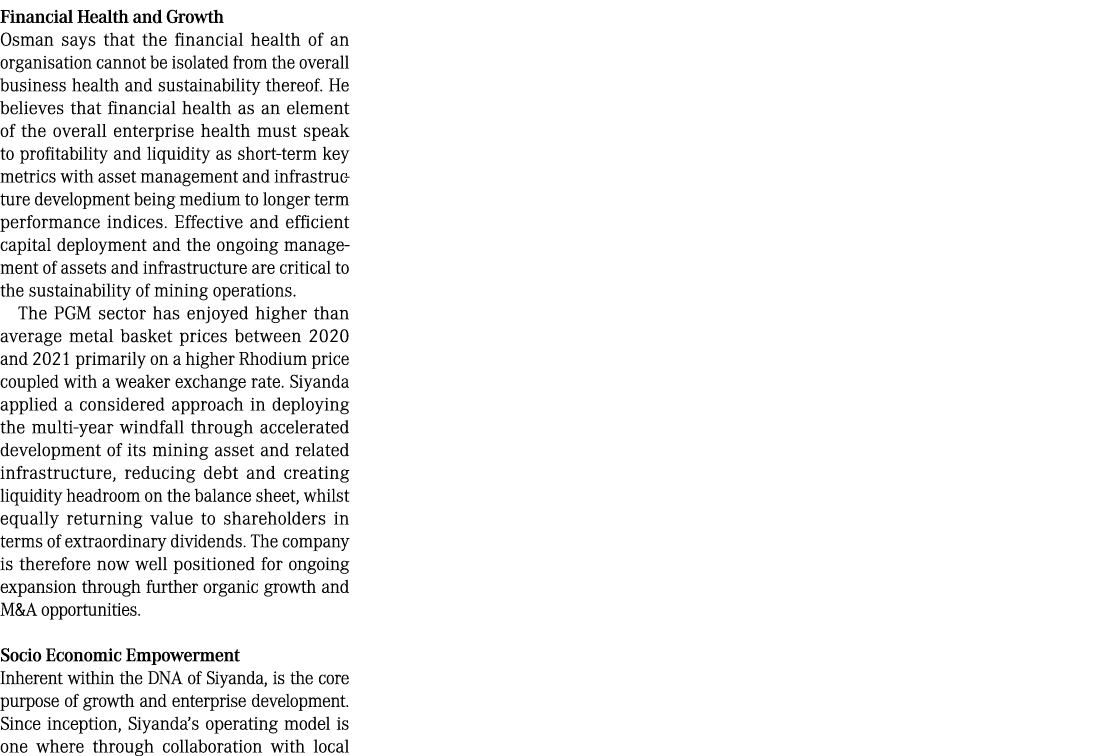 Financial Health and Growth
Osman says that the financial health of an organisation cannot be isolated from the overall business health and sustainability thereof. He believes that financial health as an element of the overall enterprise health must speak to profitability and liquidity as short-term key metrics with asset management and infrastructure development being medium to longer term performance indices. Effective and efficient capital deployment and the ongoing management of assets and infrastructure are critical to the sustainability of mining operations.

The PGM sector has enjoyed higher than average metal basket prices between 2020 and 2021 primarily on a higher Rhodium price coupled with a weaker exchange rate. Siyanda applied a considered approach in deploying the multi-year windfall through accelerated development of its mining asset and related infrastructure, reducing debt and creating liquidity headroom on the balance sheet, whilst equally returning value to shareholders in terms of extraordinary dividends. The company is therefore now well positioned for ongoing expansion through further organic growth and M&A opportunities.

Socio Economic Empowerment
Inherent within the DNA of Siyanda, is the core purpose of growth and enterprise development. Since inception, Siyanda's operating model is one where through collaboration with local